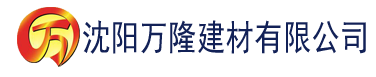 万 沈阳万隆建材有限公司